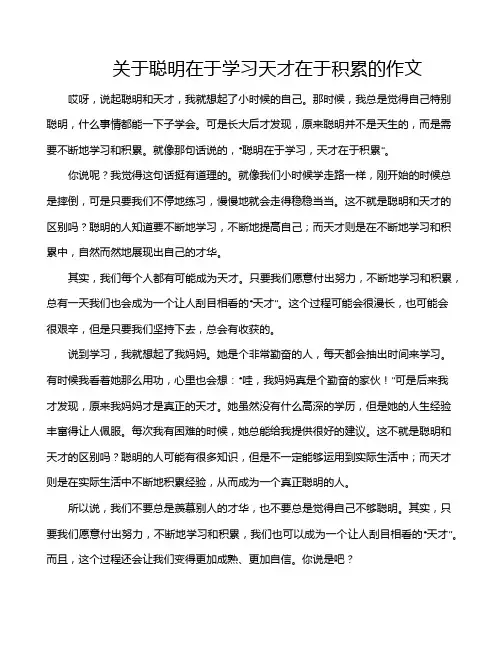 关于聪明在于学习天才在于积累的作文

哎呀，说起聪明和天才，我就想起了小时候的自己。那时候，我总是觉得自己特别聪明，什么事情都能一下子学会。可是长大后才发现，原来聪明并不是天生的，而是需要不断地学习和积累。就像那句话说的，“聪明在于学习，天才在于积累”。

你说呢？我觉得这句话挺有道理的。就像我们小时候学走路一样，刚开始的时候总是摔倒，可是只要我们不停地练习，慢慢地就会走得稳稳当当。这不就是聪明和天才的区别吗？聪明的人知道要不断地学习，不断地提高自己；而天才则是在不断地学习和积累中，自然而然地展现出自己的才华。

其实，我们每个人都有可能成为天才。只要我们愿意付出努力，不断地学习和积累，总有一天我们也会成为一个让人刮目相看的“天才”。这个过程可能会很漫长，也可能会很艰辛，但是只要我们坚持下去，总会有收获的。

说到学习，我就想起了我妈妈。她是个非常勤奋的人，每天都会抽出时间来学习。有时候我看着她那么用功，心里也会想：“哇，我妈妈真是个勤奋的家伙！”可是后来我才发现，原来我妈妈才是真正的天才。她虽然没有什么高深的学历，但是她的人生经验丰富得让人佩服。每次我有困难的时候，她总能给我提供很好的建议。这不就是聪明和天才的区别吗？聪明的人可能有很多知识，但是不一定能够运用到实际生活中；而天才则是在实际生活中不断地积累经验，从而成为一个真正聪明的人。

所以说，我们不要总是羡慕别人的才华，也不要总是觉得自己不够聪明。其实，只要我们愿意付出努力，不断地学习和积累，我们也可以成为一个让人刮目相看的“天才”。而且，这个过程还会让我们变得更加成熟、更加自信。你说是吧？